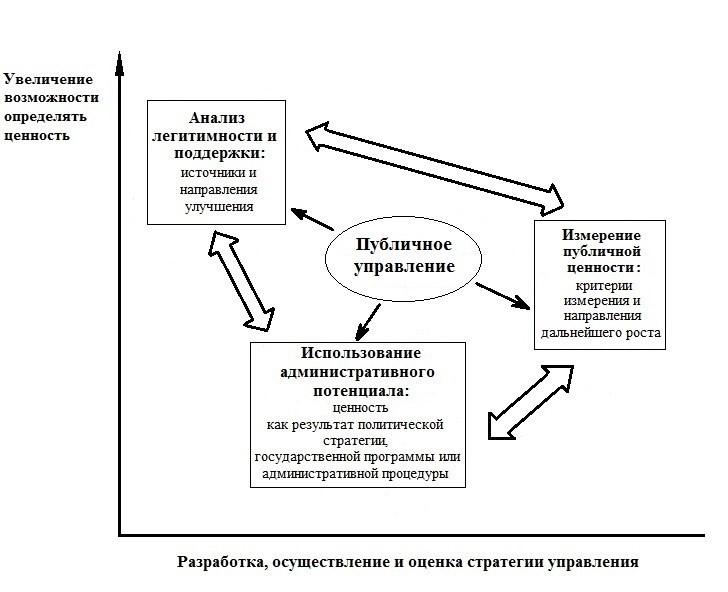 Увеличение возможности определять ценность

Анализ легитимности и поддержки:
источники и направления улучшения

Публичное управление

Измерение публичной ценности:
критерии измерения и направления дальнейшего роста

Использование административного потенциала:
ценность как результат политической стратегии, государственной программы или административной процедуры

Разработка, осуществление и оценка стратегии управления